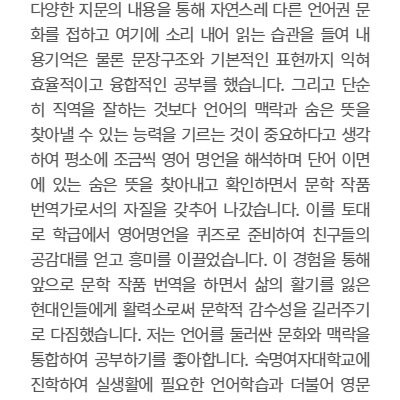 다양한 지문의 내용을 통해 자연스레 다른 언어권 문화를 접하고 여기에 소리 내어 읽는 습관을 들여 내용기억은 물론 문장구조와 기본적인 표현까지 익혀 효율적이고 융합적인 공부를 했습니다. 그리고 단순히 직역을 잘하는 것보다 언어의 맥락과 숨은 뜻을 찾아낼 수 있는 능력을 기르는 것이 중요하다고 생각하여 평소에 조금씩 영어 명언을 해석하며 단어 이면에 있는 숨은 뜻을 찾아내고 확인하면서 문학 작품 번역가로서의 자질을 갖추어 나갔습니다. 이를 토대로 학급에서 영어명언을 퀴즈로 준비하여 친구들의 공감대를 얻고 흥미를 이끌었습니다. 이 경험을 통해 앞으로 문학 작품 번역을 하면서 삶의 활기를 잃은 현대인들에게 활력소로써 문학적 감수성을 길러주기로 다짐했습니다. 저는 언어를 둘러싼 문화와 맥락을 통합하여 공부하기를 좋아합니다. 숙명여자대학교에 진학하여 실생활에 필요한 언어학습과 더불어 영문